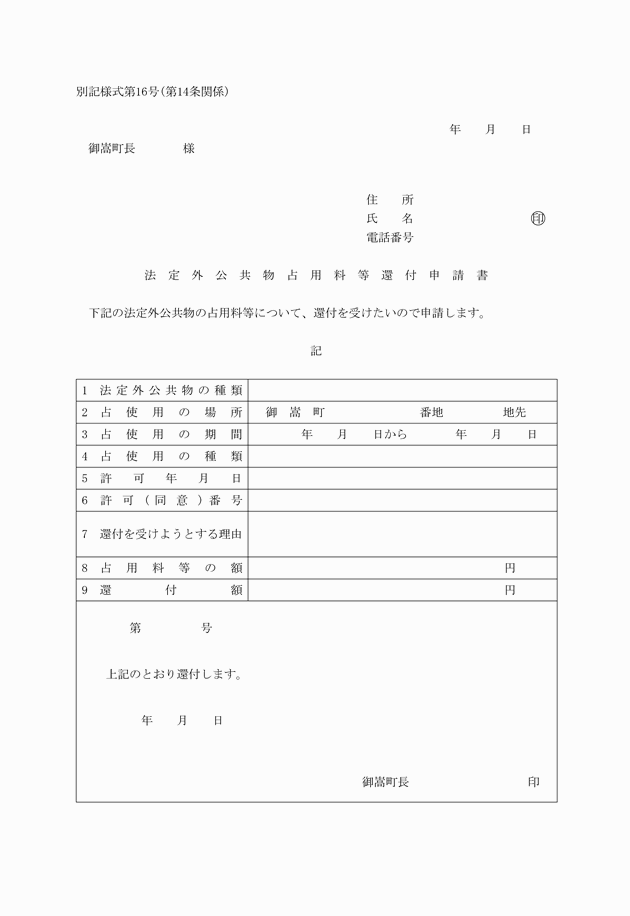 別記様式第16号(第14条関係)

年　月　日

御嵩町長　　様

住　所
氏　名　　印
電話番号

法定外公共物占用料等還付申請書

下記の法定外公共物の占用料等について、還付を受けたいので申請します。

記

| | |
|---|---|
| 1 法定外公共物の種類 | |
| 2 占使用の場所 | 御嵩町　　番地　　地先 |
| 3 占使用の期間 | 年　月　日から　年　月　日 |
| 4 占使用の種類 | |
| 5 許可年月日 | |
| 6 許可(同意)番号 | |
| 7 還付を受けようとする理由 | |
| 8 占用料等の額 | 円 |
| 9 還付額 | 円 |

第　号

上記のとおり還付します。

年　月　日

御嵩町長　　印